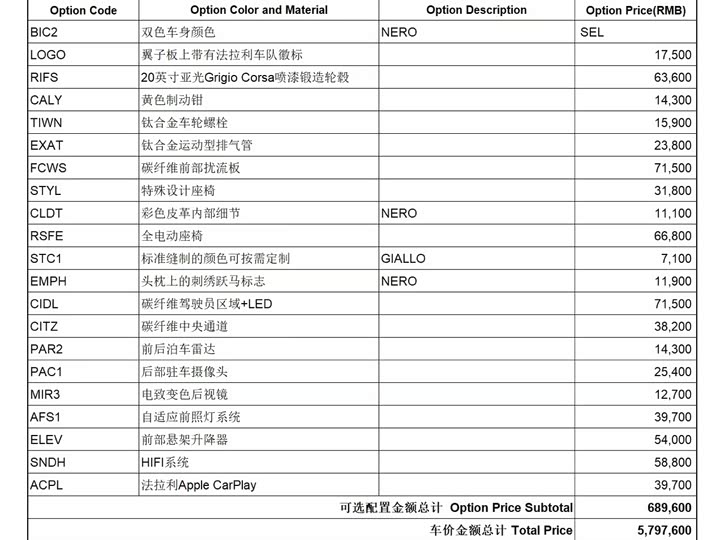 | Option Code | Option Color and Material | Option Description | Option Price(RMB) |
|---|---|---|---|
| BIC2 | 双色车身颜色 | NERO | SEL |
| LOGO | 翼子板上带有法拉利车队徽标 | | 17,500 |
| RIFS | 20英寸亚光Grigio Corsa喷漆锻造轮毂 | | 63,600 |
| CALY | 黄色制动钳 | | 14,300 |
| TIWN | 钛合金车轮螺栓 | | 15,900 |
| EXAT | 钛合金运动型排气管 | | 23,800 |
| FCWS | 碳纤维前部扰流板 | | 71,500 |
| STYL | 特殊设计座椅 | | 31,800 |
| CLDT | 彩色皮革内部细节 | NERO | 11,100 |
| RSFE | 全电动座椅 | | 66,800 |
| STC1 | 标准缝制的颜色可按需定制 | GIALLO | 7,100 |
| EMPH | 头枕上的刺绣跃马标志 | NERO | 11,900 |
| CIDL | 碳纤维驾驶员区域+LED | | 71,500 |
| CITZ | 碳纤维中央通道 | | 38,200 |
| PAR2 | 前后泊车雷达 | | 14,300 |
| PAC1 | 后部驻车摄像头 | | 25,400 |
| MIR3 | 电致变色后视镜 | | 12,700 |
| AFS1 | 自适应前照灯系统 | | 39,700 |
| ELEV | 前部悬架升降器 | | 54,000 |
| SNDH | HIFI系统 | | 58,800 |
| ACPL | 法拉利Apple CarPlay | | 39,700 |
| | | 可选配置金额总计 Option Price Subtotal | 689,600 |
| | | 车价金额总计 Total Price | 5,797,600 |